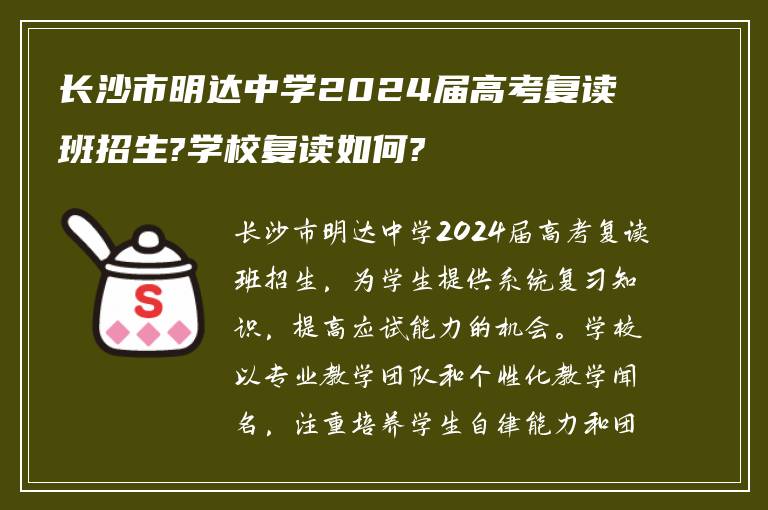 长沙市明达中学2024届高考复读班招生?学校复读如何?

S

长沙市明达中学2024届高考复读班招生，为学生提供系统复习知识，提高应试能力的机会。学校以专业教学团队和个性化教学闻名，注重培养学生自律能力和团